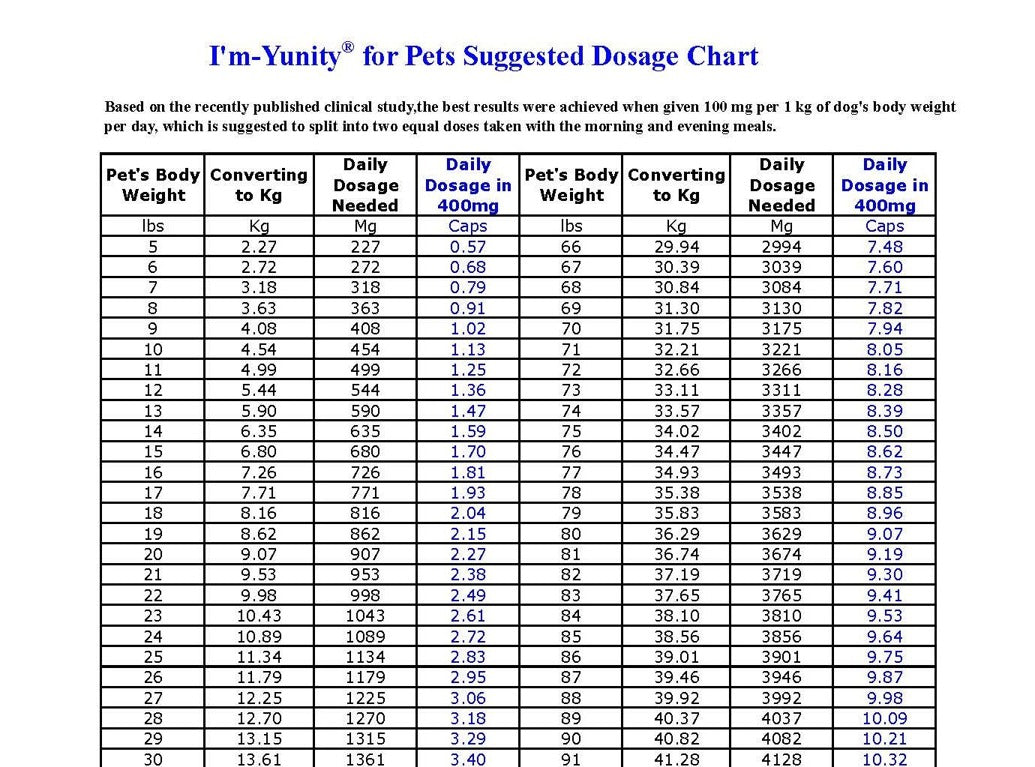 I'm-Yunity® for Pets Suggested Dosage Chart

Based on the recently published clinical study,the best results were achieved when given 100 mg per 1 kg of dog's body weight per day, which is suggested to split into two equal doses taken with the morning and evening meals.

| Pet's Body Weight | Converting to Kg | Daily Dosage Needed | Daily Dosage in 400mg | Pet's Body Weight | Converting to Kg | Daily Dosage Needed | Daily Dosage in 400mg |
|---|---|---|---|---|---|---|---|
| lbs | Kg | Mg | Caps | lbs | Kg | Mg | Caps |
| 5 | 2.27 | 227 | 0.57 | 66 | 29.94 | 2994 | 7.48 |
| 6 | 2.72 | 272 | 0.68 | 67 | 30.39 | 3039 | 7.60 |
| 7 | 3.18 | 318 | 0.79 | 68 | 30.84 | 3084 | 7.71 |
| 8 | 3.63 | 363 | 0.91 | 69 | 31.30 | 3130 | 7.82 |
| 9 | 4.08 | 408 | 1.02 | 70 | 31.75 | 3175 | 7.94 |
| 10 | 4.54 | 454 | 1.13 | 71 | 32.21 | 3221 | 8.05 |
| 11 | 4.99 | 499 | 1.25 | 72 | 32.66 | 3266 | 8.16 |
| 12 | 5.44 | 544 | 1.36 | 73 | 33.11 | 3311 | 8.28 |
| 13 | 5.90 | 590 | 1.47 | 74 | 33.57 | 3357 | 8.39 |
| 14 | 6.35 | 635 | 1.59 | 75 | 34.02 | 3402 | 8.50 |
| 15 | 6.80 | 680 | 1.70 | 76 | 34.47 | 3447 | 8.62 |
| 16 | 7.26 | 726 | 1.81 | 77 | 34.93 | 3493 | 8.73 |
| 17 | 7.71 | 771 | 1.93 | 78 | 35.38 | 3538 | 8.85 |
| 18 | 8.16 | 816 | 2.04 | 79 | 35.83 | 3583 | 8.96 |
| 19 | 8.62 | 862 | 2.15 | 80 | 36.29 | 3629 | 9.07 |
| 20 | 9.07 | 907 | 2.27 | 81 | 36.74 | 3674 | 9.19 |
| 21 | 9.53 | 953 | 2.38 | 82 | 37.19 | 3719 | 9.30 |
| 22 | 9.98 | 998 | 2.49 | 83 | 37.65 | 3765 | 9.41 |
| 23 | 10.43 | 1043 | 2.61 | 84 | 38.10 | 3810 | 9.53 |
| 24 | 10.89 | 1089 | 2.72 | 85 | 38.56 | 3856 | 9.64 |
| 25 | 11.34 | 1134 | 2.83 | 86 | 39.01 | 3901 | 9.75 |
| 26 | 11.79 | 1179 | 2.95 | 87 | 39.46 | 3946 | 9.87 |
| 27 | 12.25 | 1225 | 3.06 | 88 | 39.92 | 3992 | 9.98 |
| 28 | 12.70 | 1270 | 3.18 | 89 | 40.37 | 4037 | 10.09 |
| 29 | 13.15 | 1315 | 3.29 | 90 | 40.82 | 4082 | 10.21 |
| 30 | 13.61 | 1361 | 3.40 | 91 | 41.28 | 4128 | 10.32 |